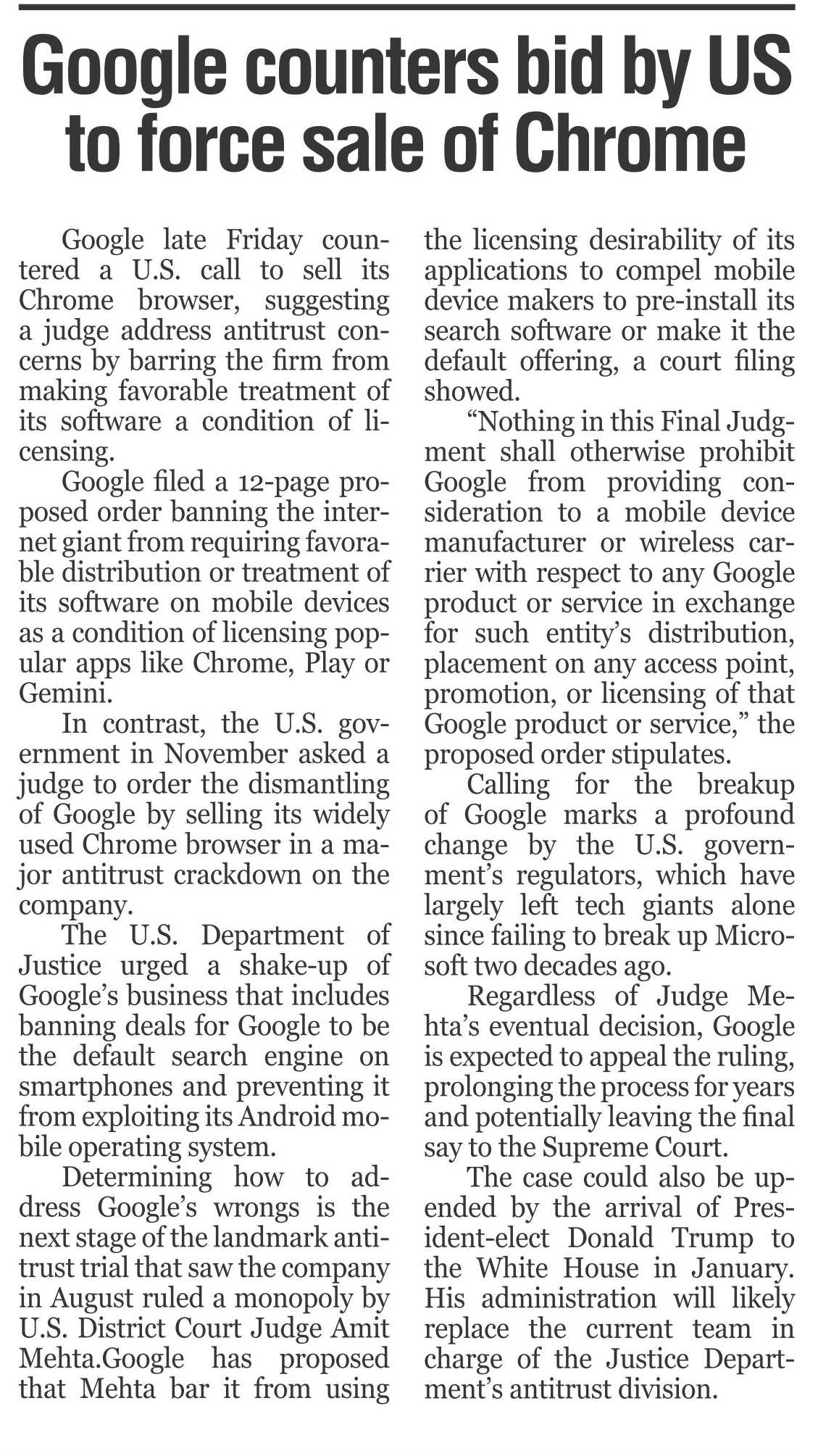 Google counters bid by US to force sale of Chrome

Google late Friday countered a U.S. call to sell its Chrome browser, suggesting a judge address antitrust concerns by barring the firm from making favorable treatment of its software a condition of licensing.

Google filed a 12-page proposed order banning the internet giant from requiring favorable distribution or treatment of its software on mobile devices as a condition of licensing popular apps like Chrome, Play or Gemini.

In contrast, the U.S. government in November asked a judge to order the dismantling of Google by selling its widely used Chrome browser in a major antitrust crackdown on the company.

The U.S. Department of Justice urged a shake-up of Google's business that includes banning deals for Google to be the default search engine on smartphones and preventing it from exploiting its Android mobile operating system.

Determining how to address Google's wrongs is the next stage of the landmark antitrust trial that saw the company in August ruled a monopoly by U.S. District Court Judge Amit Mehta.Google has proposed that Mehta bar it from using the licensing desirability of its applications to compel mobile device makers to pre-install its search software or make it the default offering, a court filing showed.

"Nothing in this Final Judgment shall otherwise prohibit Google from providing consideration to a mobile device manufacturer or wireless carrier with respect to any Google product or service in exchange for such entity's distribution, placement on any access point, promotion, or licensing of that Google product or service," the proposed order stipulates.

Calling for the breakup of Google marks a profound change by the U.S. government's regulators, which have largely left tech giants alone since failing to break up Microsoft two decades ago.

Regardless of Judge Mehta's eventual decision, Google is expected to appeal the ruling, prolonging the process for years and potentially leaving the final say to the Supreme Court.

The case could also be upended by the arrival of President-elect Donald Trump to the White House in January. His administration will likely replace the current team in charge of the Justice Department's antitrust division.